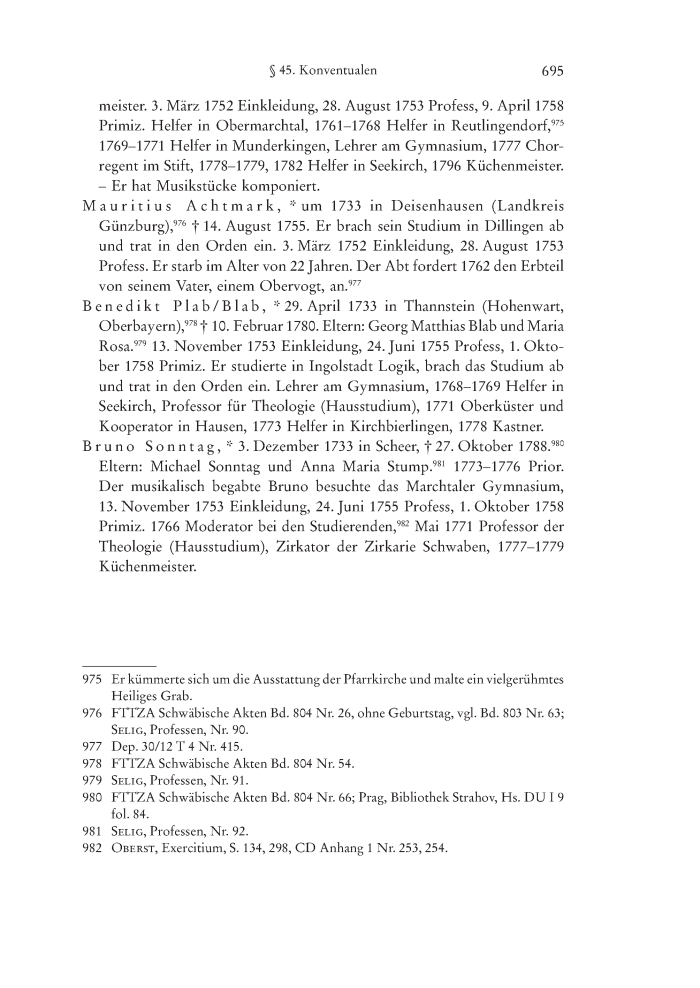 § 45. Konventualen 695

meister. 3. März 1752 Einkleidung, 28. August 1753 Profess, 9. April 1758 Primiz. Helfer in Obermarchtal, 1761–1768 Helfer in Reutlingendorf,$^{975}$ 1769–1771 Helfer in Munderkingen, Lehrer am Gymnasium, 1777 Chorregent im Stift, 1778–1779, 1782 Helfer in Seekirch, 1796 Küchenmeister. – Er hat Musikstücke komponiert.

Mauritius Achtmark, * um 1733 in Deisenhausen (Landkreis Günzburg),$^{976}$ † 14. August 1755. Er brach sein Studium in Dillingen ab und trat in den Orden ein. 3. März 1752 Einkleidung, 28. August 1753 Profess. Er starb im Alter von 22 Jahren. Der Abt fordert 1762 den Erbteil von seinem Vater, einem Obervogt, an.$^{977}$

Benedikt Plab/Blab, * 29. April 1733 in Thannstein (Hohenwart, Oberbayern),$^{978}$ † 10. Februar 1780. Eltern: Georg Matthias Blab und Maria Rosa.$^{979}$ 13. November 1753 Einkleidung, 24. Juni 1755 Profess, 1. Oktober 1758 Primiz. Er studierte in Ingolstadt Logik, brach das Studium ab und trat in den Orden ein. Lehrer am Gymnasium, 1768–1769 Helfer in Seekirch, Professor für Theologie (Hausstudium), 1771 Oberküster und Kooperator in Hausen, 1773 Helfer in Kirchbierlingen, 1778 Kastner.

Bruno Sonntag, * 3. Dezember 1733 in Scheer, † 27. Oktober 1788.$^{980}$ Eltern: Michael Sonntag und Anna Maria Stump.$^{981}$ 1773–1776 Prior. Der musikalisch begabte Bruno besuchte das Marchtaler Gymnasium, 13. November 1753 Einkleidung, 24. Juni 1755 Profess, 1. Oktober 1758 Primiz. 1766 Moderator bei den Studierenden,$^{982}$ Mai 1771 Professor der Theologie (Hausstudium), Zirkator der Zirkarie Schwaben, 1777–1779 Küchenmeister.

975 Er kümmerte sich um die Ausstattung der Pfarrkirche und malte ein vielgerühmtes Heiliges Grab.
976 FTTZA Schwäbische Akten Bd. 804 Nr. 26, ohne Geburtstag, vgl. Bd. 803 Nr. 63; Selig, Professen, Nr. 90.
977 Dep. 30/12 T 4 Nr. 415.
978 FTTZA Schwäbische Akten Bd. 804 Nr. 54.
979 Selig, Professen, Nr. 91.
980 FTTZA Schwäbische Akten Bd. 804 Nr. 66; Prag, Bibliothek Strahov, Hs. DU I 9 fol. 84.
981 Selig, Professen, Nr. 92.
982 Oberst, Exercitium, S. 134, 298, CD Anhang 1 Nr. 253, 254.